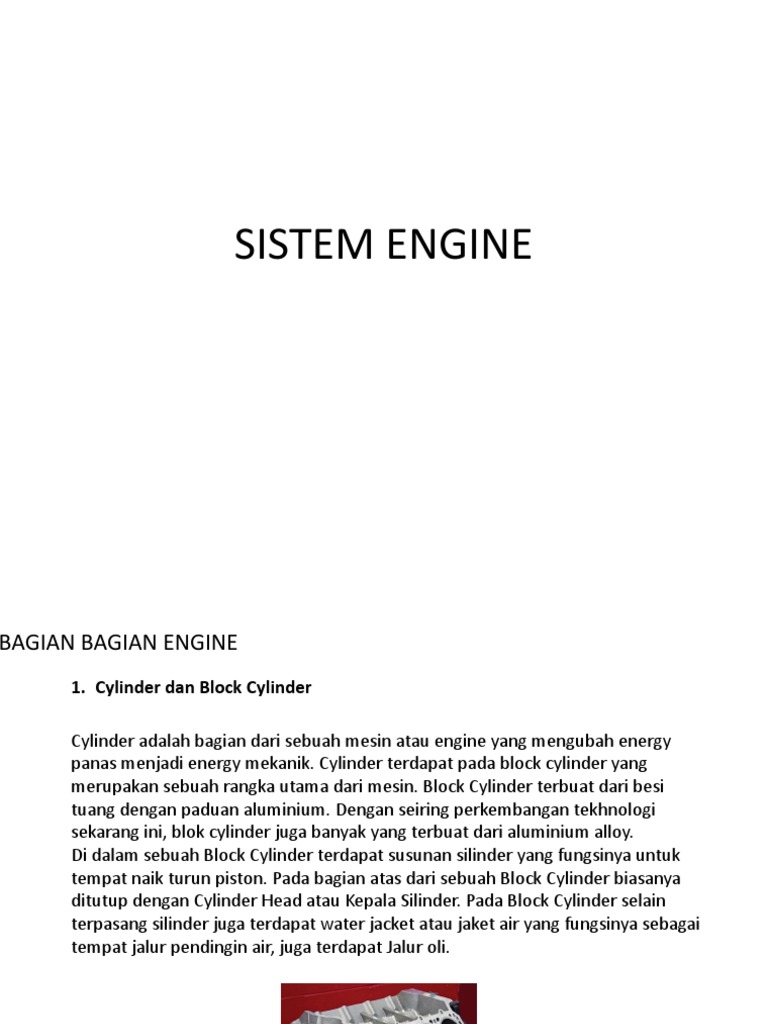 SISTEM ENGINE

BAGIAN BAGIAN ENGINE

1. Cylinder dan Block Cylinder

Cylinder adalah bagian dari sebuah mesin atau engine yang mengubah energy panas menjadi energy mekanik. Cylinder terdapat pada block cylinder yang merupakan sebuah rangka utama dari mesin. Block Cylinder terbuat dari besi tuang dengan paduan aluminium. Dengan seiring perkembangan tekhnologi sekarang ini, blok cylinder juga banyak yang terbuat dari aluminium alloy.
Di dalam sebuah Block Cylinder terdapat susunan silinder yang fungsinya untuk tempat naik turun piston. Pada bagian atas dari sebuah Block Cylinder biasanya ditutup dengan Cylinder Head atau Kepala Silinder. Pada Block Cylinder selain terpasang silinder juga terdapat water jacket atau jaket air yang fungsinya sebagai tempat jalur pendingin air, juga terdapat Jalur oli.